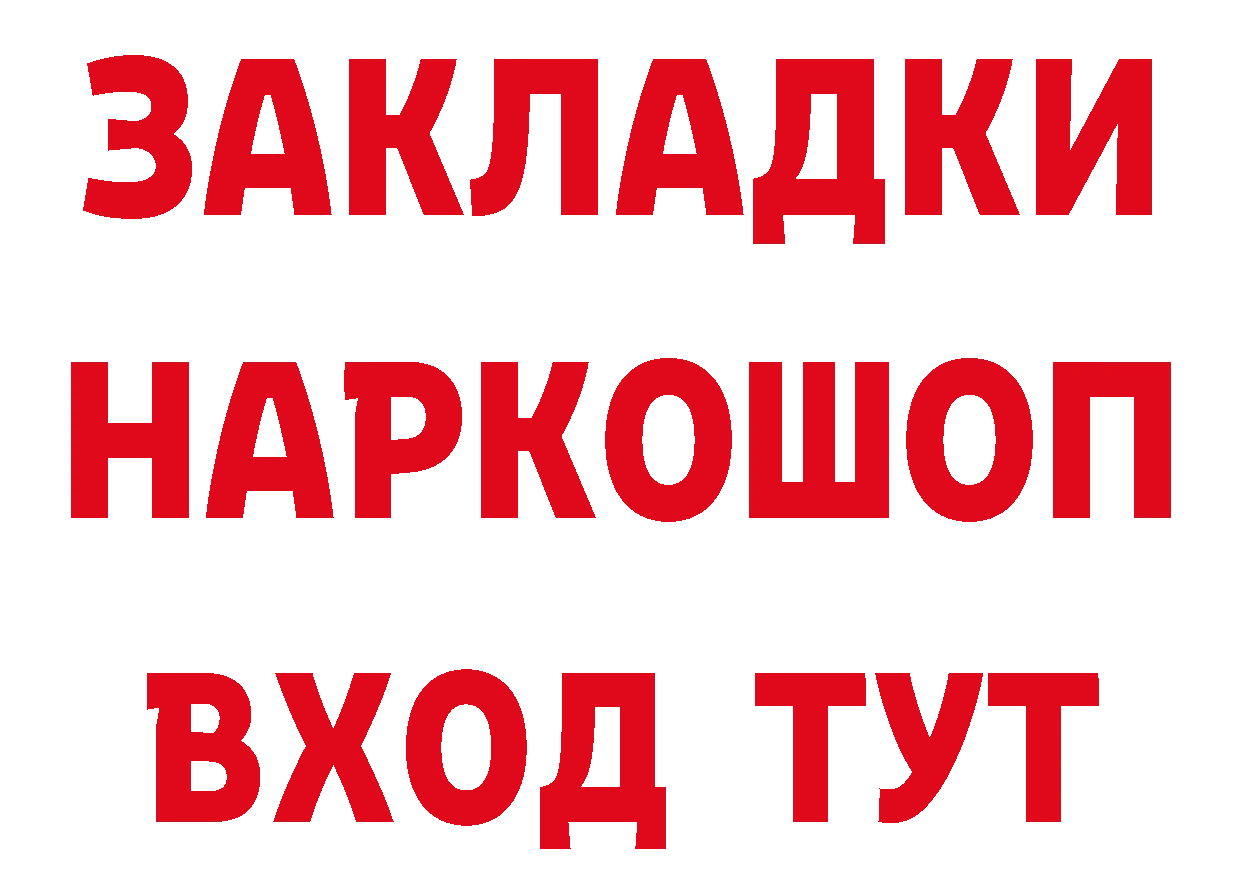 ЗАКЛАДКИ
НАРКОШОП
ВХОД ТУТ